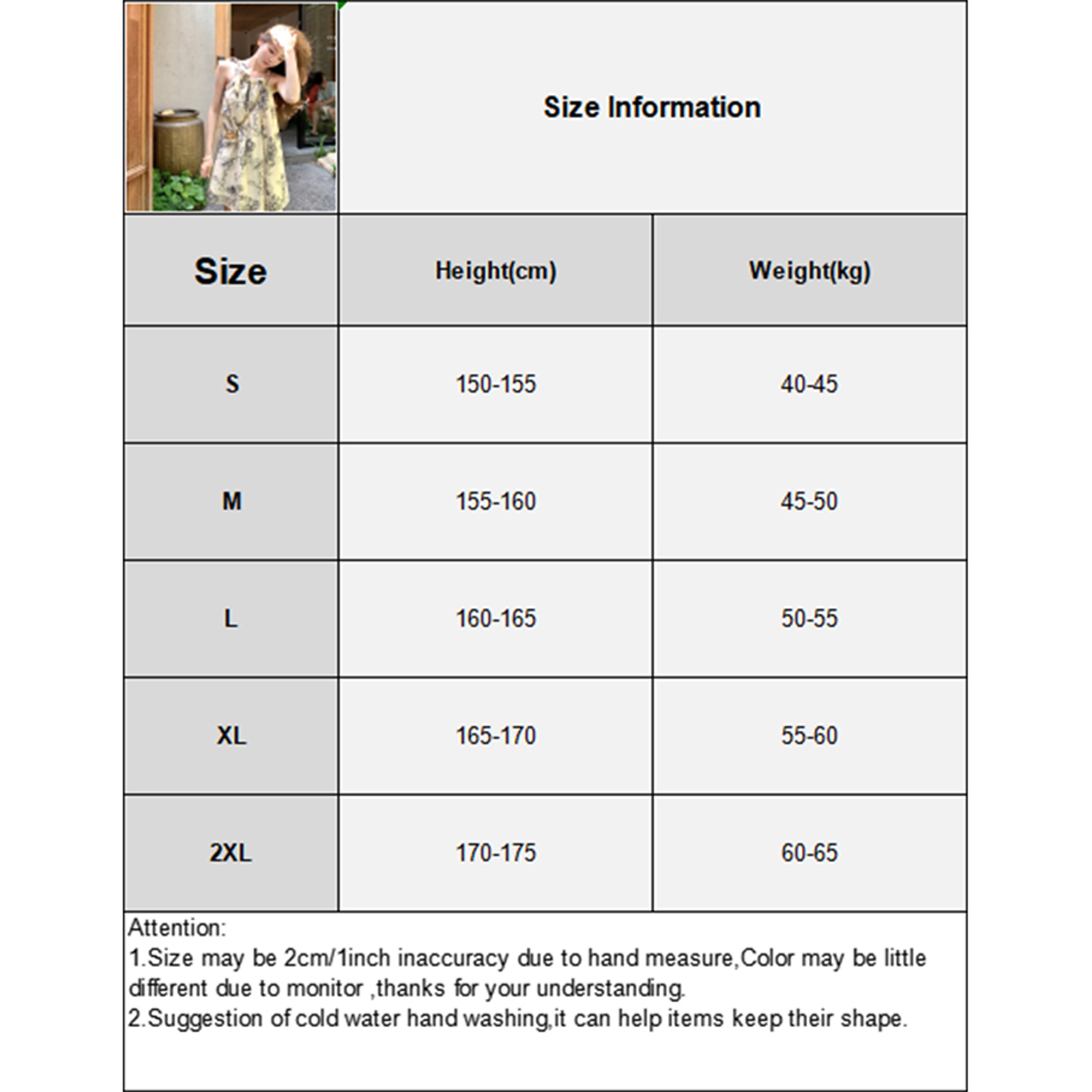 Size Information

| Size | Height(cm) | Weight(kg) |
|---|---|---|
| S | 150-155 | 40-45 |
| M | 155-160 | 45-50 |
| L | 160-165 | 50-55 |
| XL | 165-170 | 55-60 |
| 2XL | 170-175 | 60-65 |

Attention:
1.Size may be 2cm/1inch inaccuracy due to hand measure,Color may be little different due to monitor ,thanks for your understanding.
2.Suggestion of cold water hand washing,it can help items keep their shape.